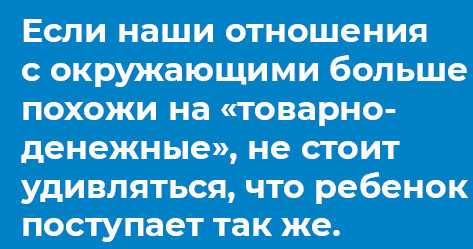 Если наши отношения с окружающими больше похожи на «товарно-денежные», не стоит удивляться, что ребенок поступает так же.